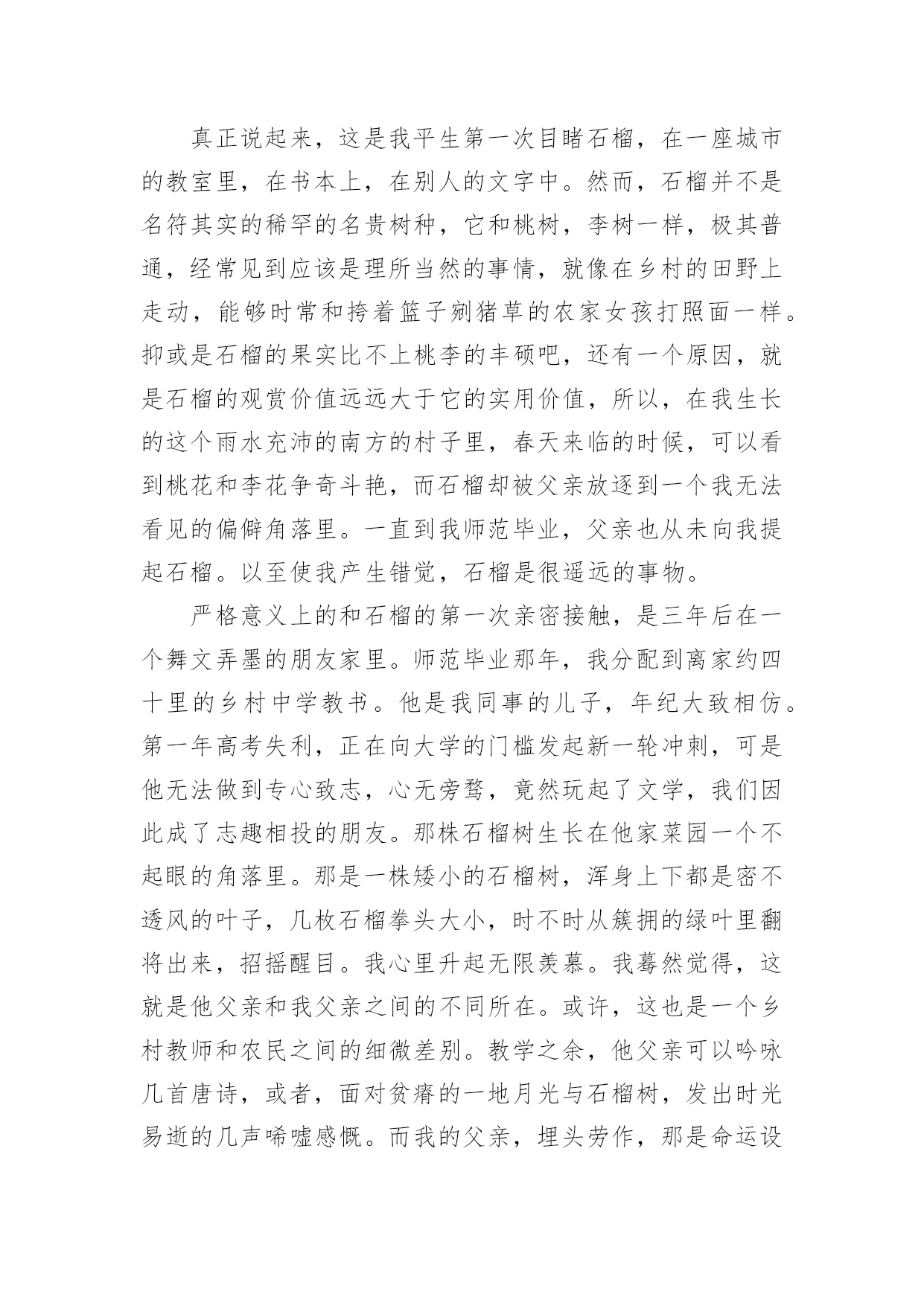 真正说起来，这是我平生第一次目睹石榴，在一座城市的教室里，在书本上，在别人的文字中。然而，石榴并不是名符其实的稀罕的名贵树种，它和桃树，李树一样，极其普通，经常见到应该是理所当然的事情，就像在乡村的田野上走动，能够时常和挎着篮子剜猪草的农家女孩打照面一样。抑或是石榴的果实比不上桃李的丰硕吧，还有一个原因，就是石榴的观赏价值远远大于它的实用价值，所以，在我生长的这个雨水充沛的南方的村子里，春天来临的时候，可以看到桃花和李花争奇斗艳，而石榴却被父亲放逐到一个我无法看见的偏僻角落里。一直到我师范毕业，父亲也从未向我提起石榴。以至使我产生错觉，石榴是很遥远的事物。

严格意义上的和石榴的第一次亲密接触，是三年后在一个舞文弄墨的朋友家里。师范毕业那年，我分配到离家约四十里的乡村中学教书。他是我同事的儿子，年纪大致相仿。第一年高考失利，正在向大学的门槛发起新一轮冲刺，可是他无法做到专心致志，心无旁骛，竟然玩起了文学，我们因此成了志趣相投的朋友。那株石榴树生长在他家菜园一个不起眼的角落里。那是一株矮小的石榴树，浑身上下都是密不透风的叶子，几枚石榴拳头大小，时不时从簇拥的绿叶里翻将出来，招摇醒目。我心里升起无限羡慕。我蓦然觉得，这就是他父亲和我父亲之间的不同所在。或许，这也是一个乡村教师和农民之间的细微差别。教学之余，他父亲可以吟咏几首唐诗，或者，面对贫瘠的一地月光与石榴树，发出时光易逝的几声唏嘘感慨。而我的父亲，埋头劳作，那是命运设